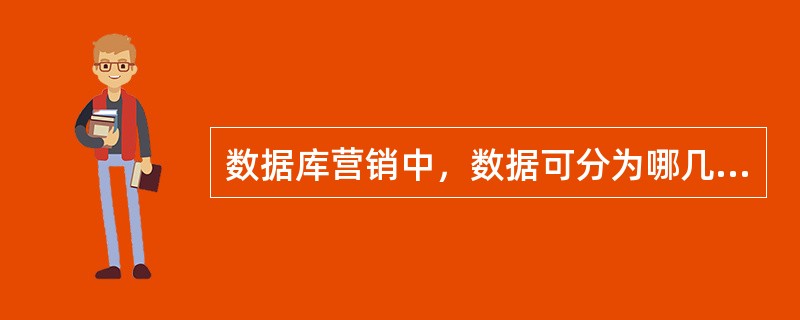 数据库营销中，数据可分为哪几...